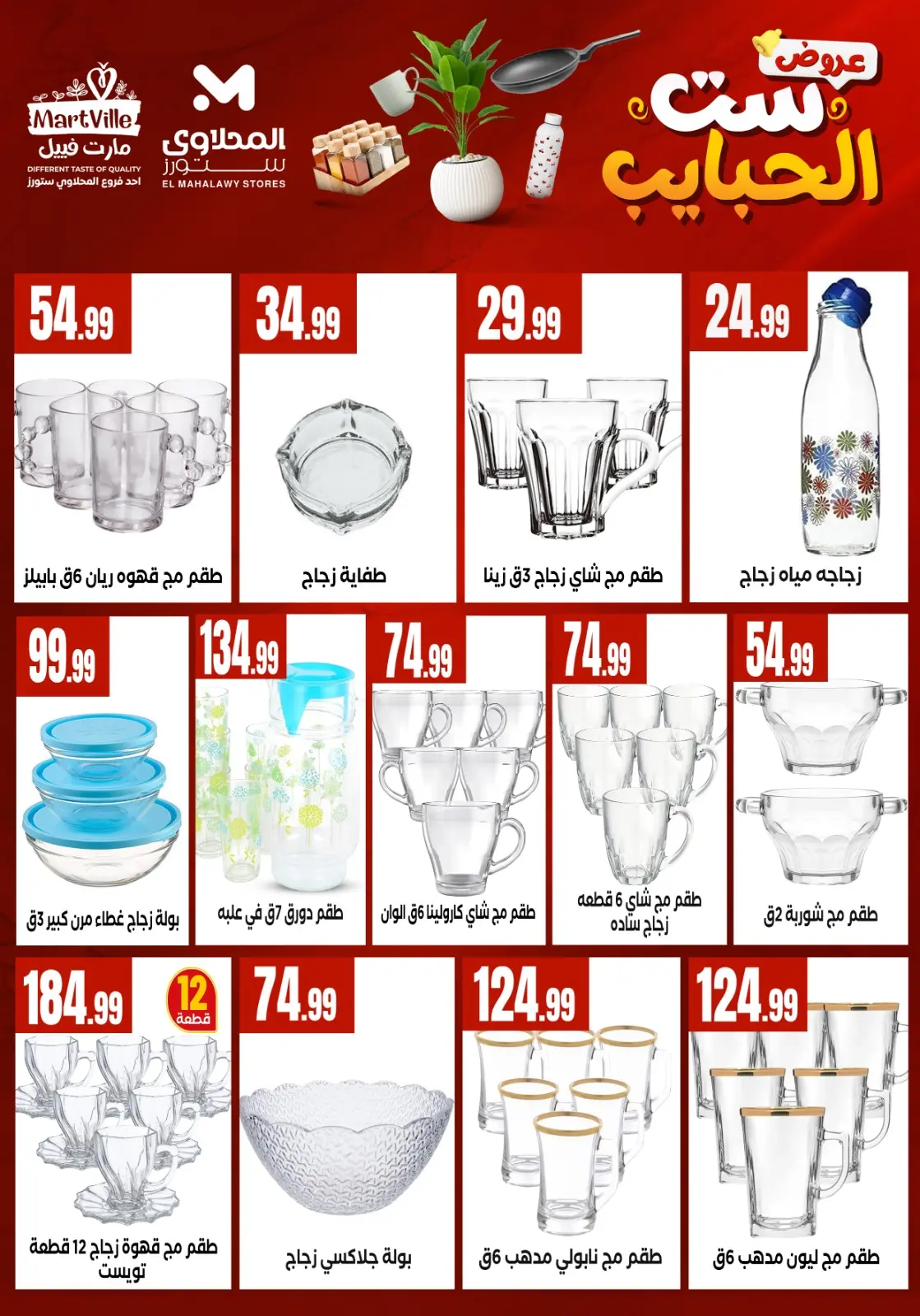 عروض ست الحبايب

المحلاوى ستورز
EL MAHALAWY STORES

MartVille
مارت فيل
DIFFERENT TASTE OF QUALITY
احد فروع المحلاوي ستورز

24.99
زجاجه مياه زجاج

29.99
طقم مج شاي زجاج 3ق زينا

34.99
طفاية زجاج

54.99
طقم مج قهوه ريان 6ق بابيلز

54.99
طقم مج شوربة 2ق

74.99
طقم مج شاي 6 قطعه زجاج ساده

74.99
طقم مج شاي كارولينا 6ق الوان

134.99
طقم دورق 7ق في علبه

99.99
بولة زجاج غطاء مرن كبير 3ق

124.99
طقم مج ليون مدهب 6ق

124.99
طقم مج نابولي مدهب 6ق

74.99
بولة جلاكسي زجاج

184.99
12 قطعة
طقم مج قهوة زجاج 12 قطعة تويست